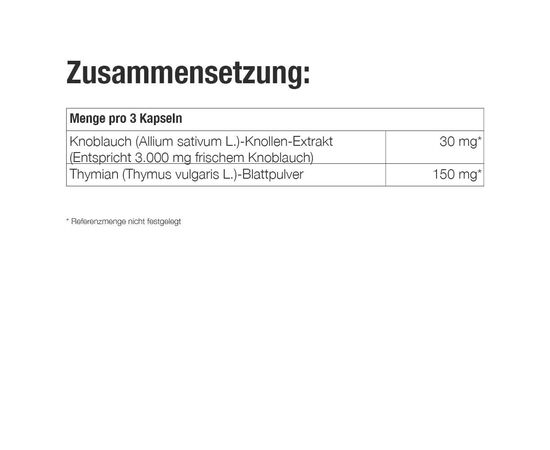 Zusammensetzung:

| Menge pro 3 Kapseln | |
|---|---|
| Knoblauch (Allium sativum L.)-Knollen-Extrakt (Entspricht 3.000 mg frischem Knoblauch) | 30 mg* |
| Thymian (Thymus vulgaris L.)-Blattpulver | 150 mg* |

* Referenzmenge nicht festgelegt